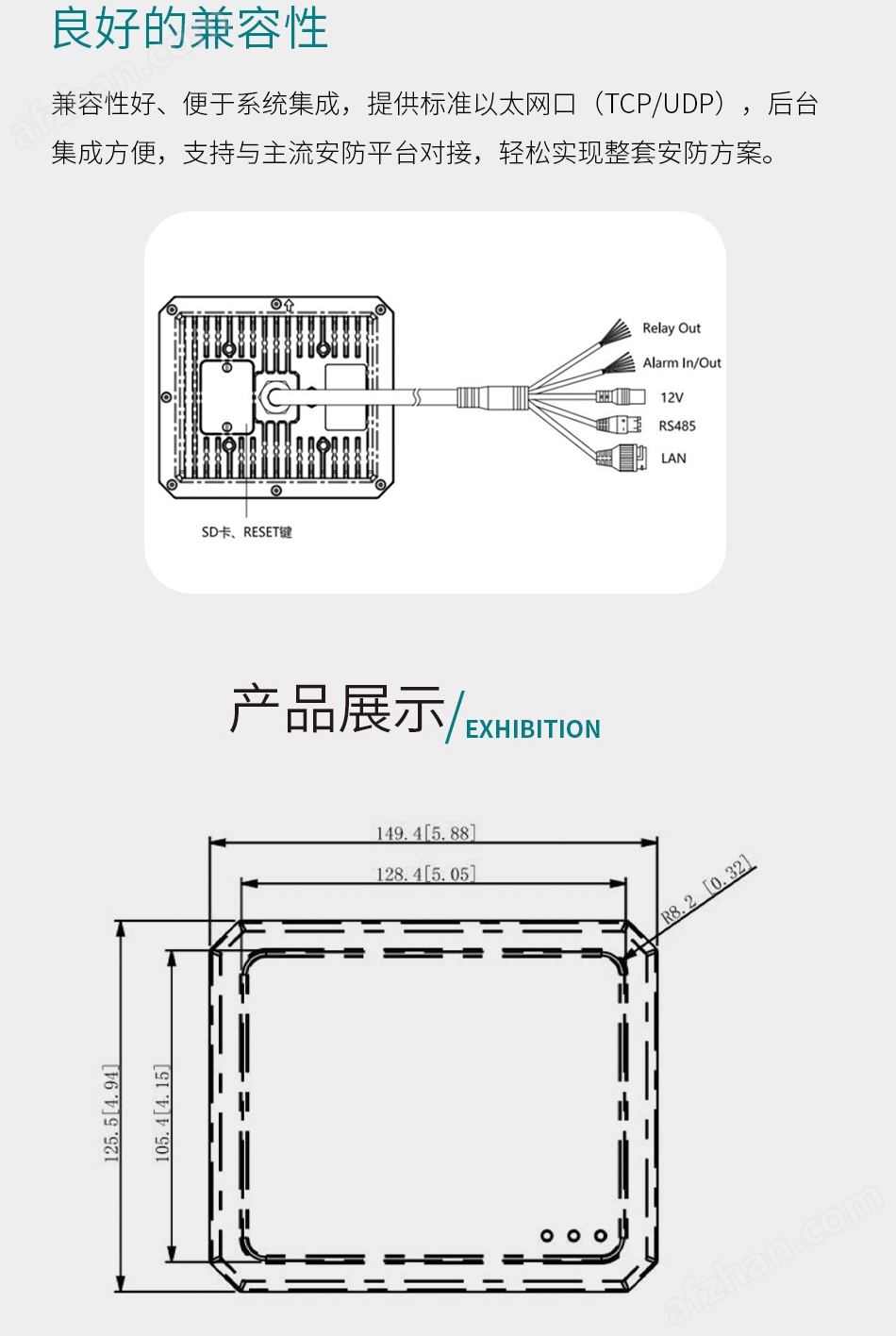 良好的兼容性

兼容性好、便于系统集成，提供标准以太网口（TCP/UDP），后台集成方便，支持与主流安防平台对接，轻松实现整套安防方案。

Relay Out
Alarm In/Out
12V
RS485
LAN
SD卡、RESET键

产品展示/EXHIBITION

149.4[5.88]
128.4[5.05]
R8.2 [0.32]
125.5[4.94]
105.4[4.15]

afzhan.com